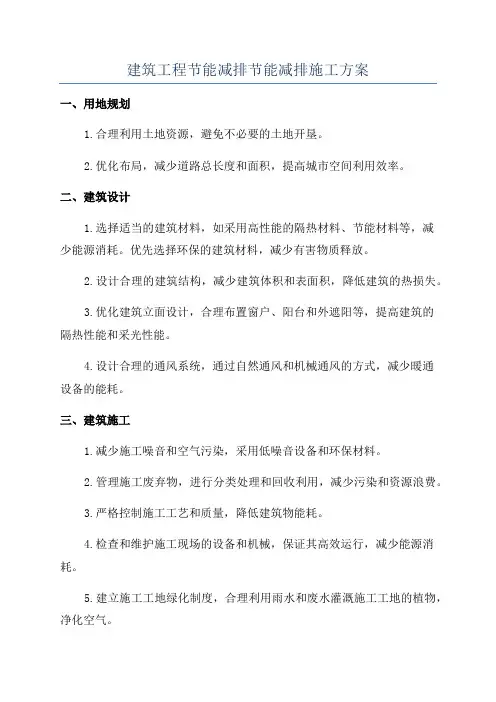 建筑工程节能减排节能减排施工方案

一、用地规划

1.合理利用土地资源，避免不必要的土地开垦。

2.优化布局，减少道路总长度和面积，提高城市空间利用效率。

二、建筑设计

1.选择适当的建筑材料，如采用高性能的隔热材料、节能材料等，减少能源消耗。优先选择环保的建筑材料，减少有害物质释放。

2.设计合理的建筑结构，减少建筑体积和表面积，降低建筑的热损失。

3.优化建筑立面设计，合理布置窗户、阳台和外遮阳等，提高建筑的隔热性能和采光性能。

4.设计合理的通风系统，通过自然通风和机械通风的方式，减少暖通设备的能耗。

三、建筑施工

1.减少施工噪音和空气污染，采用低噪音设备和环保材料。

2.管理施工废弃物，进行分类处理和回收利用，减少污染和资源浪费。

3.严格控制施工工艺和质量，降低建筑物能耗。

4.检查和维护施工现场的设备和机械，保证其高效运行，减少能源消耗。

5.建立施工工地绿化制度，合理利用雨水和废水灌溉施工工地的植物，净化空气。